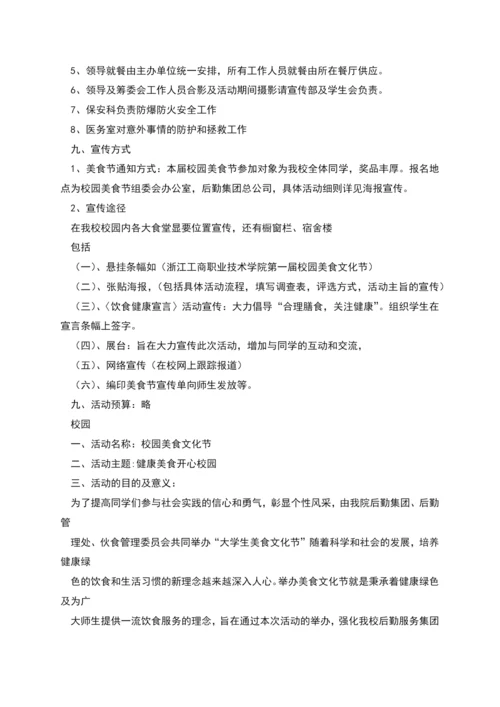 5、领导就餐由主办单位统一安排，所有工作人员就餐由所在餐厅供应。

6、领导及筹委会工作人员合影及活动期间摄影请宣传部及学生会负责。

7、保安科负责防爆防火安全工作

8、医务室对意外事情的防护和拯救工作

九、宣传方式

1、美食节通知方式：本届校园美食节参加对象为我校全体同学，奖品丰厚。报名地点为校园美食节组委会办公室，后勤集团总公司，具体活动细则详见海报宣传。

2、宣传途径

在我校校园内各大食堂显要位置宣传，还有橱窗栏、宿舍楼

包括

（一）、悬挂条幅如（浙江工商职业技术学院第一届校园美食文化节）

（二）、张贴海报，（包括具体活动流程，填写调查表，评选方式，活动主旨的宣传）

（三）、〈饮食健康宣言〉活动宣传：大力倡导“合理膳食，关注健康”。组织学生在宣言条幅上签字。

（四）、展台：旨在大力宣传此次活动，增加与同学的互动和交流，

（五）、网络宣传（在校网上跟踪报道）

（六）、编印美食节宣传单向师生发放等。

九、活动预算：略

校园

一、活动名称：校园美食文化节

二、活动主题：健康美食开心校园

三、活动的目的及意义：

为了提高同学们参与社会实践的信心和勇气，彰显个性风采，由我院后勤集团、后勤管

理处、伙食管理委员会共同举办“大学生美食文化节”随着科学和社会的发展，培养健康绿

色的饮食和生活习惯的新理念越来越深入人心。举办美食文化节就是秉承着健康绿色及为广

大师生提供一流饮食服务的理念，旨在通过本次活动的举办，强化我校后勤服务集团